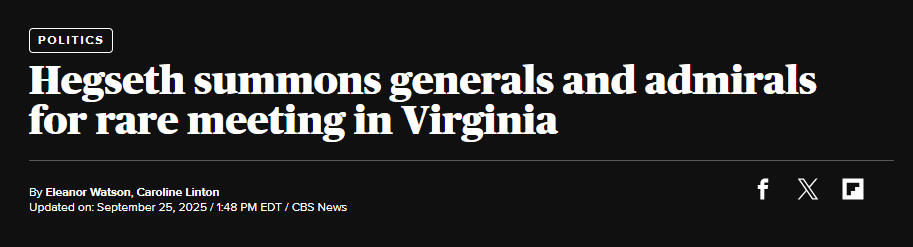 POLITICS

Hegseth summons generals and admirals for rare meeting in Virginia

By Eleanor Watson, Caroline Linton
Updated on: September 25, 2025 / 1:48 PM EDT / CBS News